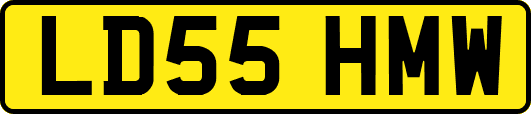 LD55 HMW